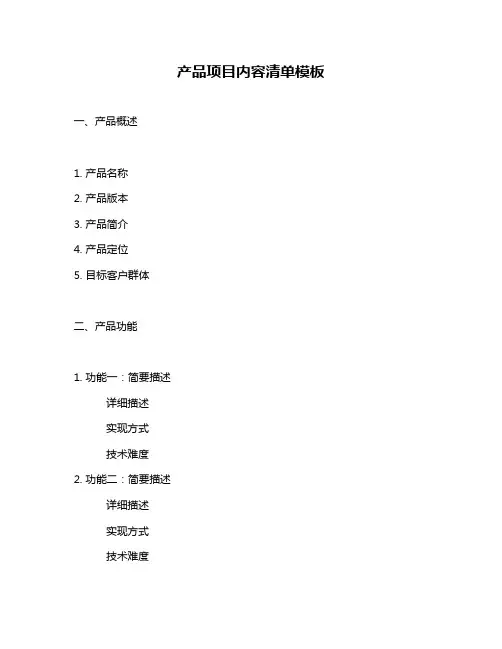 产品项目内容清单模板

一、产品概述

1. 产品名称

2. 产品版本

3. 产品简介

4. 产品定位

5. 目标客户群体

二、产品功能

1. 功能一：简要描述

详细描述

实现方式

技术难度

2. 功能二：简要描述

详细描述

实现方式

技术难度